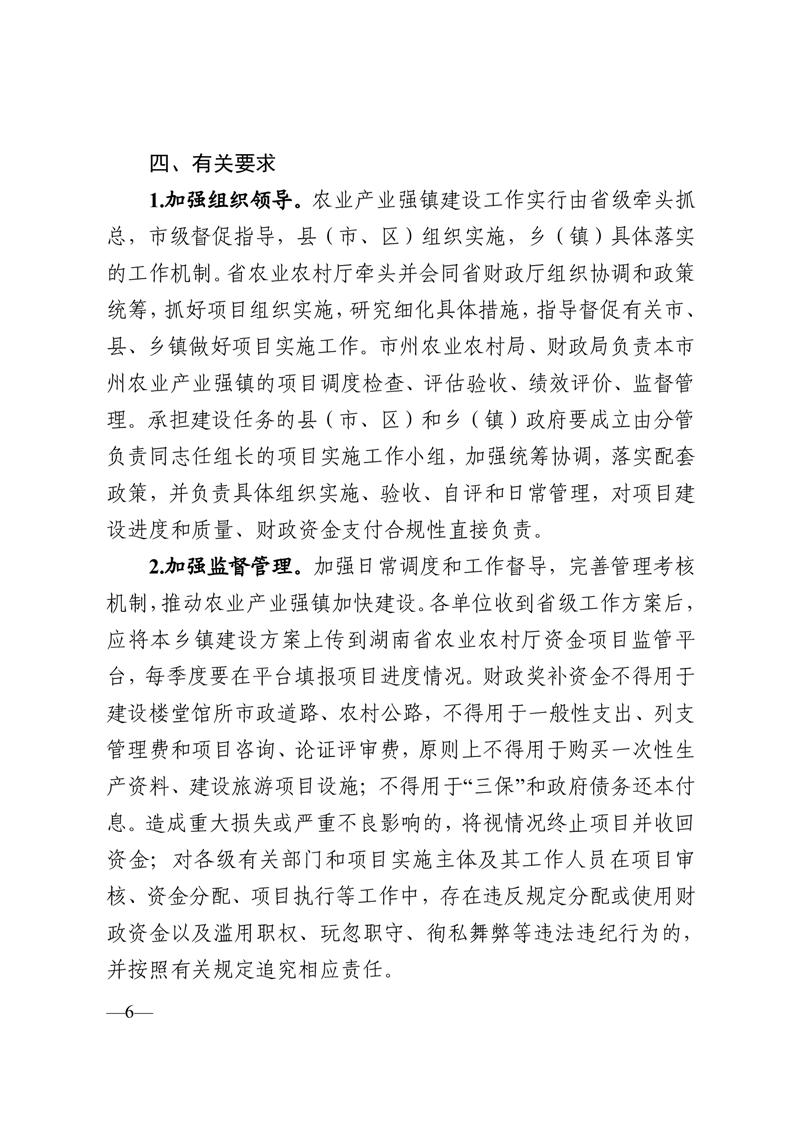 四、有关要求

1.加强组织领导。农业产业强镇建设工作实行由省级牵头抓总，市级督促指导，县（市、区）组织实施，乡（镇）具体落实的工作机制。省农业农村厅牵头并会同省财政厅组织协调和政策统筹，抓好项目组织实施，研究细化具体措施，指导督促有关市、县、乡镇做好项目实施工作。市州农业农村局、财政局负责本市州农业产业强镇的项目调度检查、评估验收、绩效评价、监督管理。承担建设任务的县（市、区）和乡（镇）政府要成立由分管负责同志任组长的项目实施工作小组，加强统筹协调，落实配套政策，并负责具体组织实施、验收、自评和日常管理，对项目建设进度和质量、财政资金支付合规性直接负责。

2.加强监督管理。加强日常调度和工作督导，完善管理考核机制，推动农业产业强镇加快建设。各单位收到省级工作方案后，应将本乡镇建设方案上传到湖南省农业农村厅资金项目监管平台，每季度要在平台填报项目进度情况。财政奖补资金不得用于建设楼堂馆所市政道路、农村公路，不得用于一般性支出、列支管理费和项目咨询、论证评审费，原则上不得用于购买一次性生产资料、建设旅游项目设施；不得用于“三保”和政府债务还本付息。造成重大损失或严重不良影响的，将视情况终止项目并收回资金；对各级有关部门和项目实施主体及其工作人员在项目审核、资金分配、项目执行等工作中，存在违反规定分配或使用财政资金以及滥用职权、玩忽职守、徇私舞弊等违法违纪行为的，并按照有关规定追究相应责任。

—6—